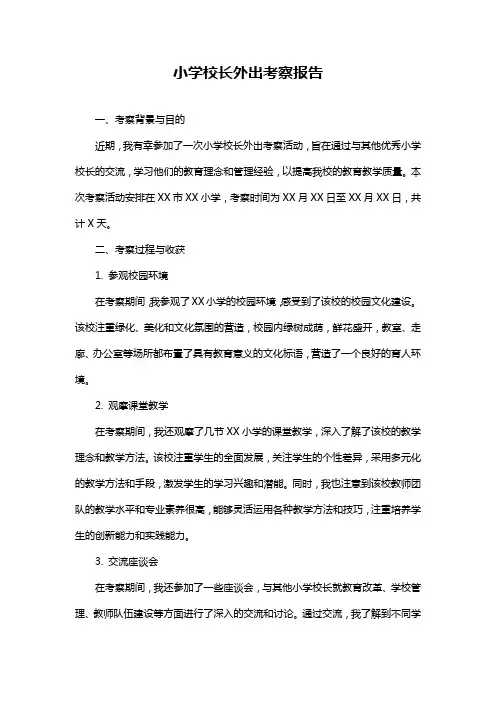 小学校长外出考察报告

一、考察背景与目的

近期，我有幸参加了一次小学校长外出考察活动，旨在通过与其他优秀小学校长的交流，学习他们的教育理念和管理经验，以提高我校的教育教学质量。本次考察活动安排在XX市XX小学，考察时间为XX月XX日至XX月XX日，共计X天。

二、考察过程与收获

1. 参观校园环境

在考察期间，我参观了XX小学的校园环境，感受到了该校的校园文化建设。该校注重绿化、美化和文化氛围的营造，校园内绿树成荫，鲜花盛开，教室、走廊、办公室等场所都布置了具有教育意义的文化标语，营造了一个良好的育人环境。

2. 观摩课堂教学

在考察期间，我还观摩了几节XX小学的课堂教学，深入了解了该校的教学理念和教学方法。该校注重学生的全面发展，关注学生的个性差异，采用多元化的教学方法和手段，激发学生的学习兴趣和潜能。同时，我也注意到该校教师团队的教学水平和专业素养很高，能够灵活运用各种教学方法和技巧，注重培养学生的创新能力和实践能力。

3. 交流座谈会

在考察期间，我还参加了一些座谈会，与其他小学校长就教育改革、学校管理、教师队伍建设等方面进行了深入的交流和讨论。通过交流，我了解到不同学